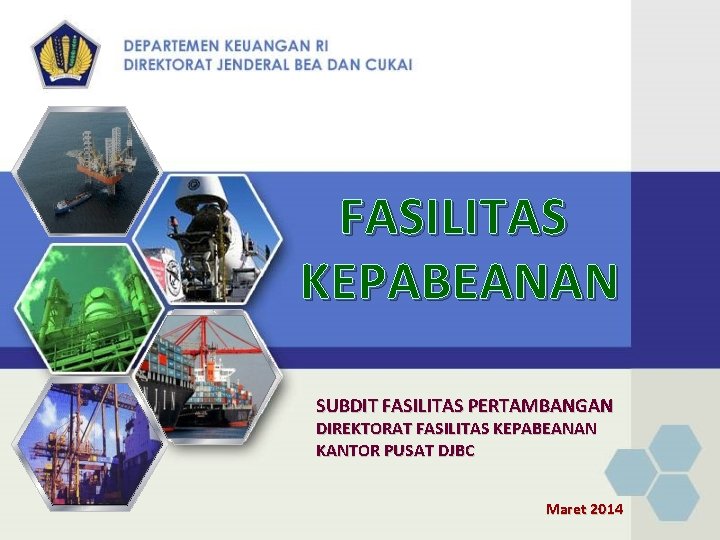 DEPARTEMEN KEUANGAN RI
DIREKTORAT JENDERAL BEA DAN CUKAI

FASILITAS
KEPABEANAN

SUBDIT FASILITAS PERTAMBANGAN
DIREKTORAT FASILITAS KEPABEANAN
KANTOR PUSAT DJBC

Maret 2014